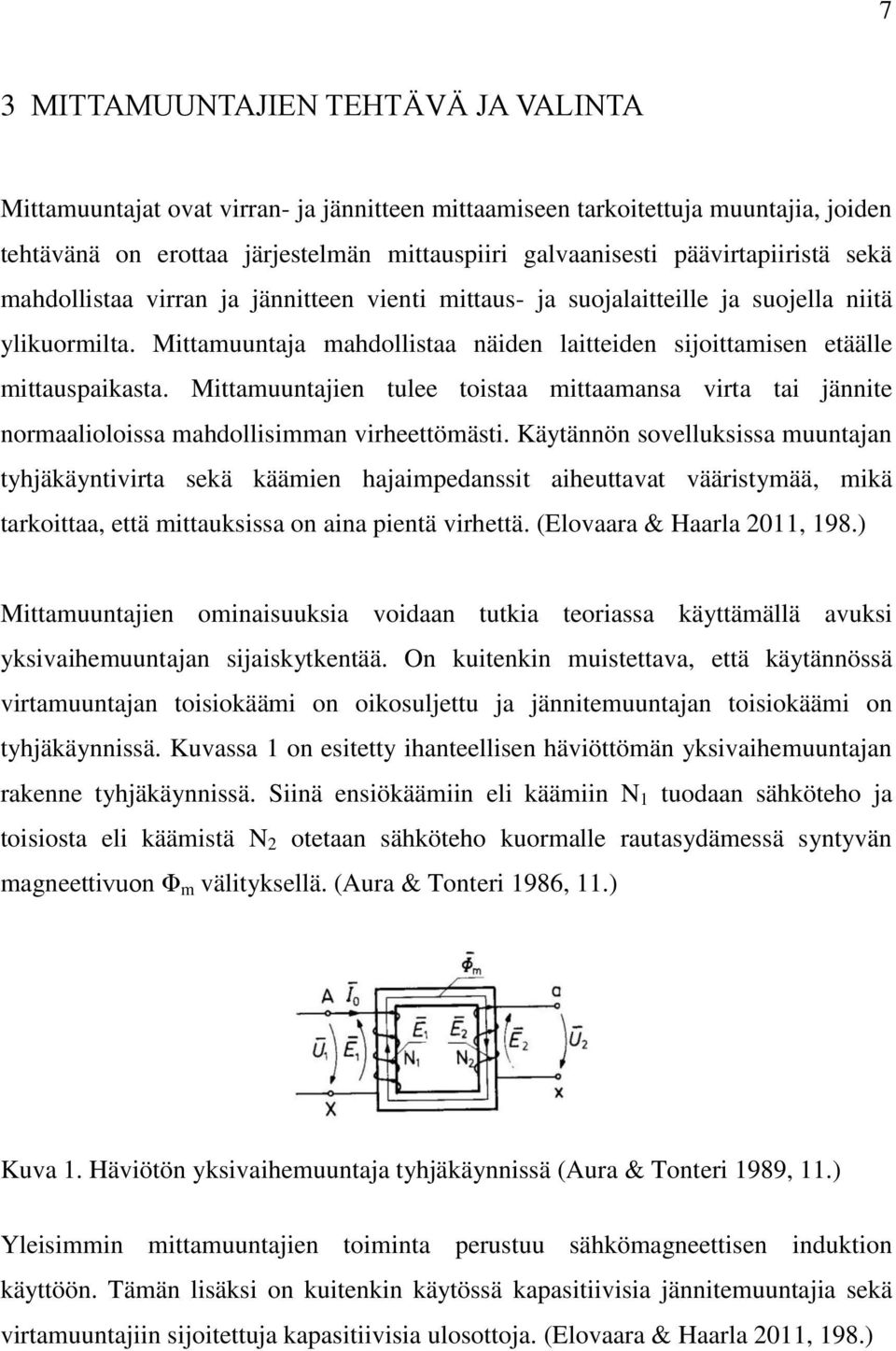 7

3 MITTAMUUNTAJIEN TEHTÄVÄ JA VALINTA

Mittamuuntajat ovat virran- ja jännitteen mittaamiseen tarkoitettuja muuntajia, joiden tehtävänä on erottaa järjestelmän mittauspiiri galvaanisesti päävirtapiiristä sekä mahdollistaa virran ja jännitteen vienti mittaus- ja suojalaitteille ja suojella niitä ylikuormilta. Mittamuuntaja mahdollistaa näiden laitteiden sijoittamisen etäälle mittauspaikasta. Mittamuuntajien tulee toistaa mittaamansa virta tai jännite normaalioloissa mahdollisimman virheettömästi. Käytännön sovelluksissa muuntajan tyhjäkäyntivirta sekä käämien hajaimpedanssit aiheuttavat vääristymää, mikä tarkoittaa, että mittauksissa on aina pientä virhettä. (Elovaara & Haarla 2011, 198.)

Mittamuuntajien ominaisuuksia voidaan tutkia teoriassa käyttämällä avuksi yksivaihemuuntajan sijaiskytkentää. On kuitenkin muistettava, että käytännössä virtamuuntajan toisiokäämi on oikosuljettu ja jännitemuuntajan toisiokäämi on tyhjäkäynnissä. Kuvassa 1 on esitetty ihanteellisen häviöttömän yksivaihemuuntajan rakenne tyhjäkäynnissä. Siinä ensiökäämiin eli käämiin $N_1$ tuodaan sähköteho ja toisiosta eli käämistä $N_2$ otetaan sähköteho kuormalle rautasydämessä syntyvän magneettivuon $\Phi_m$ välityksellä. (Aura & Tonteri 1986, 11.)

$\bar{\Phi}_m$
A $\bar{I}_0$ a
$\bar{U}_1$ $\bar{E}_1$ $\bar{E}_1$ $\bar{E}_2$ $\bar{E}_2$ $\bar{U}_2$
$N_1$ $N_2$
X x

Kuva 1. Häviötön yksivaihemuuntaja tyhjäkäynnissä (Aura & Tonteri 1989, 11.)

Yleisimmin mittamuuntajien toiminta perustuu sähkömagneettisen induktion käyttöön. Tämän lisäksi on kuitenkin käytössä kapasitiivisia jännitemuuntajia sekä virtamuuntajiin sijoitettuja kapasitiivisia ulosottoja. (Elovaara & Haarla 2011, 198.)